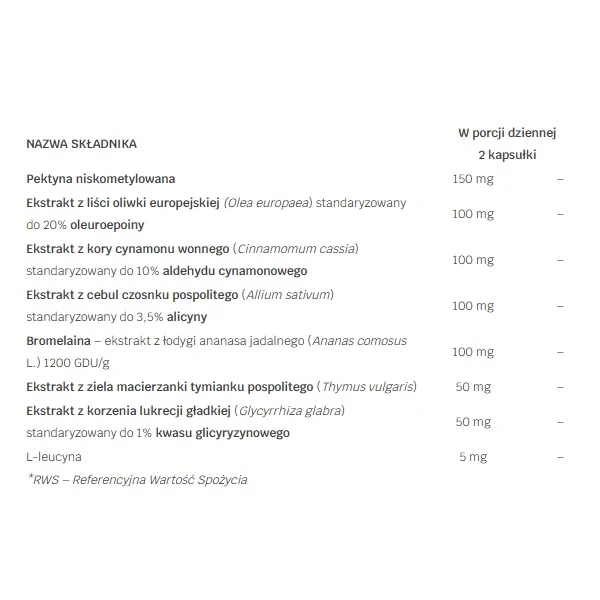 | NAZWA SKŁADNIKA | W porcji dziennej 2 kapsułki | |
|---|---|---|
| Pektyna niskometylowana | 150 mg | – |
| Ekstrakt z liści oliwki europejskiej (Olea europaea) standaryzowany do 20% oleuroepoiny | 100 mg | – |
| Ekstrakt z kory cynamonu wonnego (Cinnamomum cassia) standaryzowany do 10% aldehydu cynamonowego | 100 mg | – |
| Ekstrakt z cebul czosnku pospolitego (Allium sativum) standaryzowany do 3,5% alicyny | 100 mg | – |
| Bromelaina – ekstrakt z łodygi ananasa jadalnego (Ananas comosus L.) 1200 GDU/g | 100 mg | – |
| Ekstrakt z ziela macierzanki tymianku pospolitego (Thymus vulgaris) | 50 mg | – |
| Ekstrakt z korzenia lukrecji gładkiej (Glycyrrhiza glabra) standaryzowany do 1% kwasu glicyryzynowego | 50 mg | – |
| L-leucyna | 5 mg | – |

*RWS – Referencyjna Wartość Spożycia